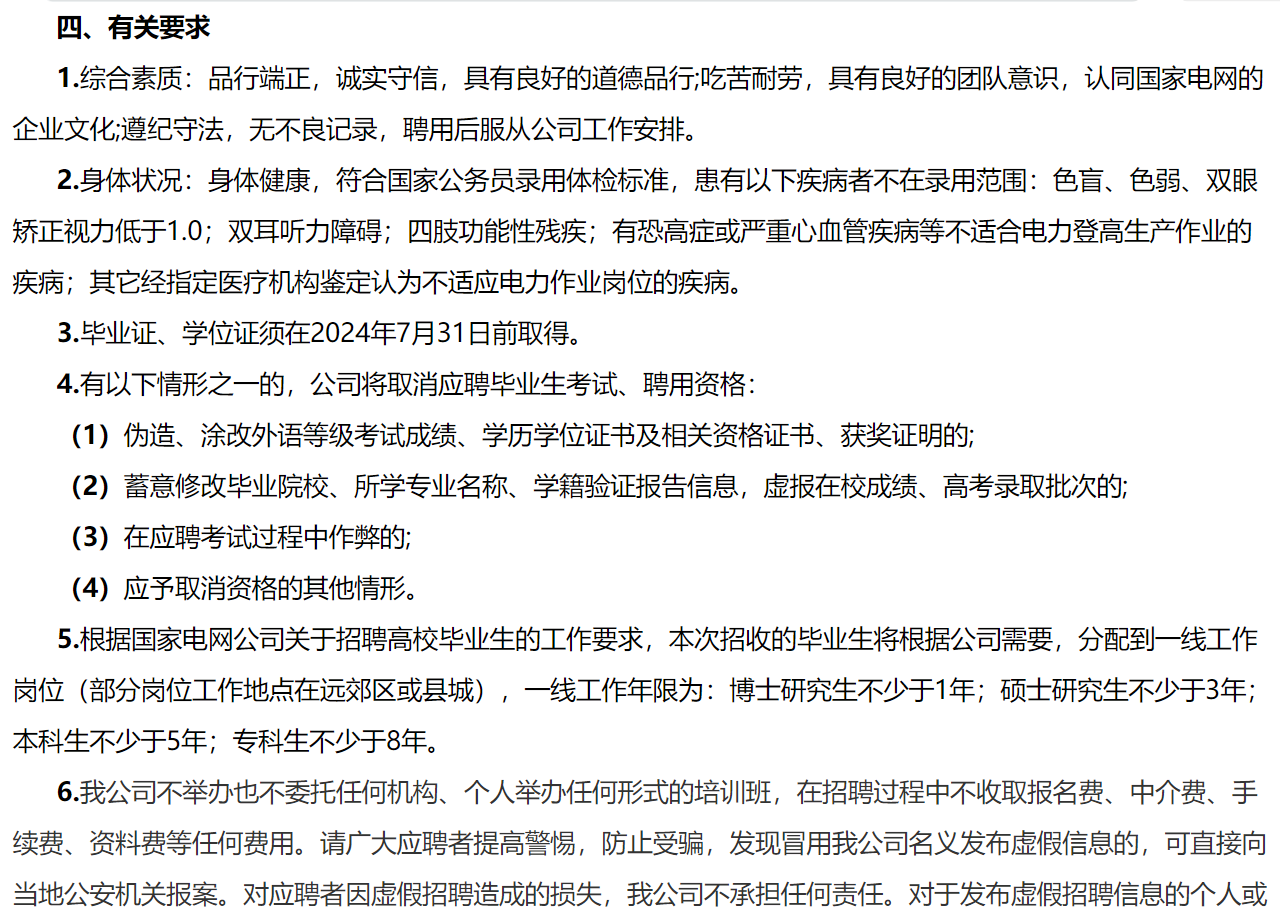 四、有关要求

1.综合素质：品行端正，诚实守信，具有良好的道德品行;吃苦耐劳，具有良好的团队意识，认同国家电网的企业文化;遵纪守法，无不良记录，聘用后服从公司工作安排。

2.身体状况：身体健康，符合国家公务员录用体检标准，患有以下疾病者不在录用范围：色盲、色弱、双眼矫正视力低于1.0；双耳听力障碍；四肢功能性残疾；有恐高症或严重心血管疾病等不适合电力登高生产作业的疾病；其它经指定医疗机构鉴定认为不适应电力作业岗位的疾病。

3.毕业证、学位证须在2024年7月31日前取得。

4.有以下情形之一的，公司将取消应聘毕业生考试、聘用资格：

（1）伪造、涂改外语等级考试成绩、学历学位证书及相关资格证书、获奖证明的;

（2）蓄意修改毕业院校、所学专业名称、学籍验证报告信息，虚报在校成绩、高考录取批次的;

（3）在应聘考试过程中作弊的;

（4）应予取消资格的其他情形。

5.根据国家电网公司关于招聘高校毕业生的工作要求，本次招收的毕业生将根据公司需要，分配到一线工作岗位（部分岗位工作地点在远郊区或县城），一线工作年限为：博士研究生不少于1年；硕士研究生不少于3年；本科生不少于5年；专科生不少于8年。

6.我公司不举办也不委托任何机构、个人举办任何形式的培训班，在招聘过程中不收取报名费、中介费、手续费、资料费等任何费用。请广大应聘者提高警惕，防止受骗，发现冒用我公司名义发布虚假信息的，可直接向当地公安机关报案。对应聘者因虚假招聘造成的损失，我公司不承担任何责任。对于发布虚假招聘信息的个人或